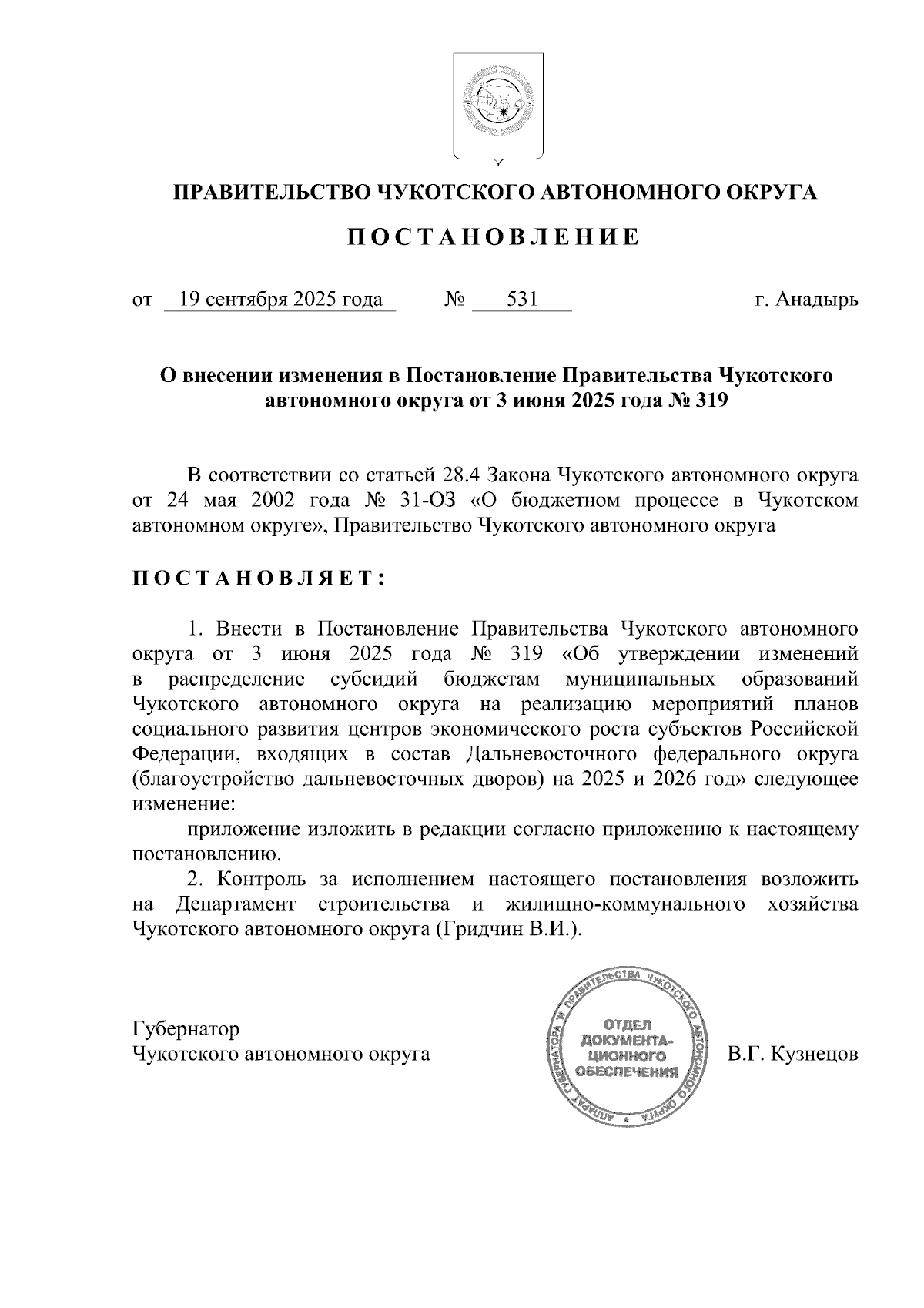 ПРАВИТЕЛЬСТВО ЧУКОТСКОГО АВТОНОМНОГО ОКРУГА

ПОСТАНОВЛЕНИЕ

от 19 сентября 2025 года № 531 г. Анадырь

О внесении изменения в Постановление Правительства Чукотского автономного округа от 3 июня 2025 года № 319

В соответствии со статьей 28.4 Закона Чукотского автономного округа от 24 мая 2002 года № 31-ОЗ «О бюджетном процессе в Чукотском автономном округе», Правительство Чукотского автономного округа

ПОСТАНОВЛЯЕТ:

1. Внести в Постановление Правительства Чукотского автономного округа от 3 июня 2025 года № 319 «Об утверждении изменений в распределение субсидий бюджетам муниципальных образований Чукотского автономного округа на реализацию мероприятий планов социального развития центров экономического роста субъектов Российской Федерации, входящих в состав Дальневосточного федерального округа (благоустройство дальневосточных дворов) на 2025 и 2026 год» следующее изменение:

приложение изложить в редакции согласно приложению к настоящему постановлению.

2. Контроль за исполнением настоящего постановления возложить на Департамент строительства и жилищно-коммунального хозяйства Чукотского автономного округа (Гридчин В.И.).

Губернатор
Чукотского автономного округа

АППАРАТ ГУБЕРНАТОРА И ПРАВИТЕЛЬСТВА ЧУКОТСКОГО АВТОНОМНОГО ОКРУГА
ОТДЕЛ ДОКУМЕНТАЦИОННОГО ОБЕСПЕЧЕНИЯ

В.Г. Кузнецов